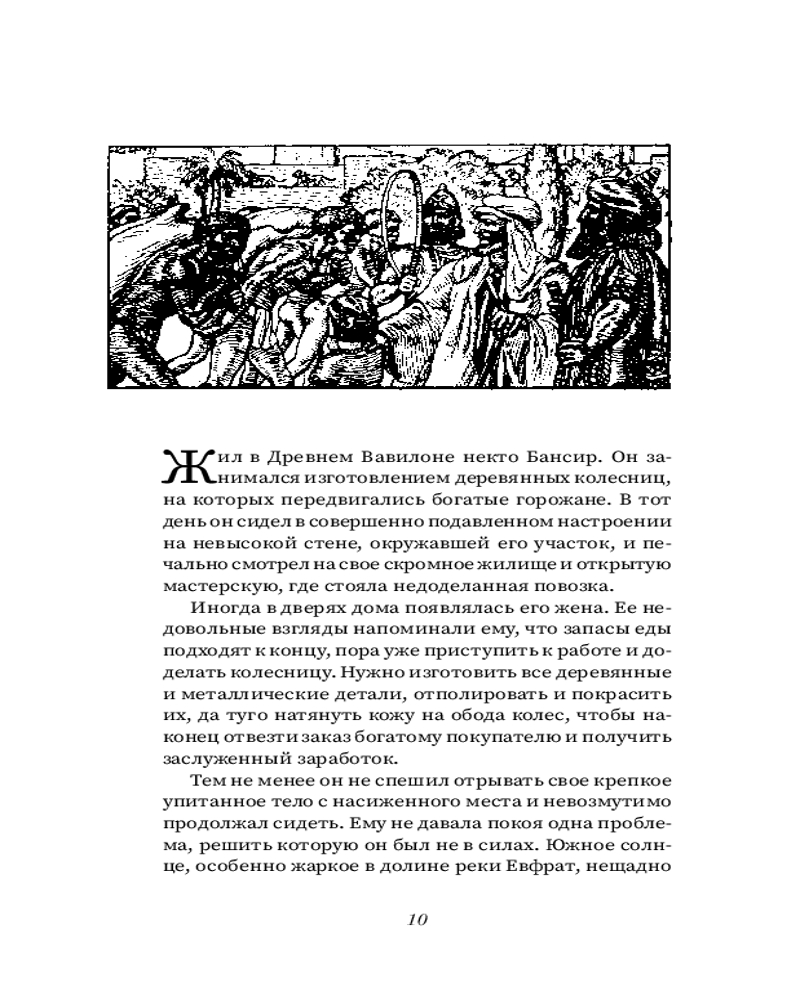 Жил в Древнем Вавилоне некто Бансир. Он занимался изготовлением деревянных колесниц, на которых передвигались богатые горожане. В тот день он сидел в совершенно подавленном настроении на невысокой стене, окружавшей его участок, и печально смотрел на свое скромное жилище и открытую мастерскую, где стояла недоделанная повозка.

Иногда в дверях дома появлялась его жена. Ее недовольные взгляды напоминали ему, что запасы еды подходят к концу, пора уже приступить к работе и доделать колесницу. Нужно изготовить все деревянные и металлические детали, отполировать и покрасить их, да туго натянуть кожу на обода колес, чтобы наконец отвезти заказ богатому покупателю и получить заслуженный заработок.

Тем не менее он не спешил отрывать свое крепкое упитанное тело с насиженного места и невозмутимо продолжал сидеть. Ему не давала покоя одна проблема, решить которую он был не в силах. Южное солнце, особенно жаркое в долине реки Евфрат, нещадно

10